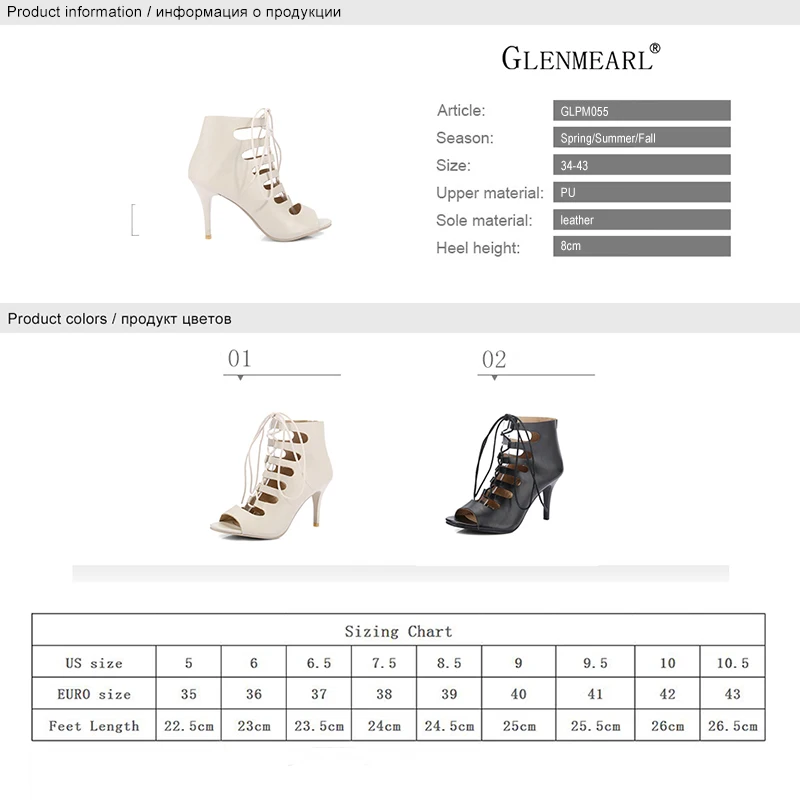 Product information / информация о продукции

GLENMEARL®

Article:
GLPM055
Season:
Spring/Summer/Fall
Size:
34-43
Upper material:
PU
Sole material:
leather
Heel height:
8cm

Product colors / продукт цветов

01

02

| Sizing Chart | | | | | | | | | |
|---|---|---|---|---|---|---|---|---|---|
| US size | 5 | 6 | 6.5 | 7.5 | 8.5 | 9 | 9.5 | 10 | 10.5 |
| EURO size | 35 | 36 | 37 | 38 | 39 | 40 | 41 | 42 | 43 |
| Feet Length | 22.5cm | 23cm | 23.5cm | 24cm | 24.5cm | 25cm | 25.5cm | 26cm | 26.5cm |